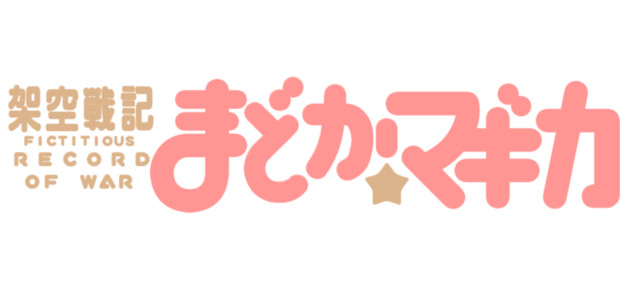 架空戦記
FICTITIOUS
RECORD
OF WAR
まどか☆マギカ